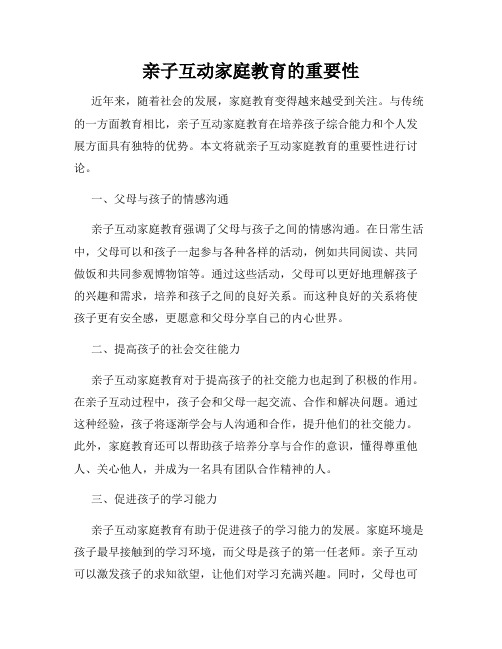 亲子互动家庭教育的重要性

近年来，随着社会的发展，家庭教育变得越来越受到关注。与传统的一方面教育相比，亲子互动家庭教育在培养孩子综合能力和个人发展方面具有独特的优势。本文将就亲子互动家庭教育的重要性进行讨论。

一、父母与孩子的情感沟通

亲子互动家庭教育强调了父母与孩子之间的情感沟通。在日常生活中，父母可以和孩子一起参与各种各样的活动，例如共同阅读、共同做饭和共同参观博物馆等。通过这些活动，父母可以更好地理解孩子的兴趣和需求，培养和孩子之间的良好关系。而这种良好的关系将使孩子更有安全感，更愿意和父母分享自己的内心世界。

二、提高孩子的社会交往能力

亲子互动家庭教育对于提高孩子的社交能力也起到了积极的作用。在亲子互动过程中，孩子会和父母一起交流、合作和解决问题。通过这种经验，孩子将逐渐学会与人沟通和合作，提升他们的社交能力。此外，家庭教育还可以帮助孩子培养分享与合作的意识，懂得尊重他人、关心他人，并成为一名具有团队合作精神的人。

三、促进孩子的学习能力

亲子互动家庭教育有助于促进孩子的学习能力的发展。家庭环境是孩子最早接触到的学习环境，而父母是孩子的第一任老师。亲子互动可以激发孩子的求知欲望，让他们对学习充满兴趣。同时，父母也可